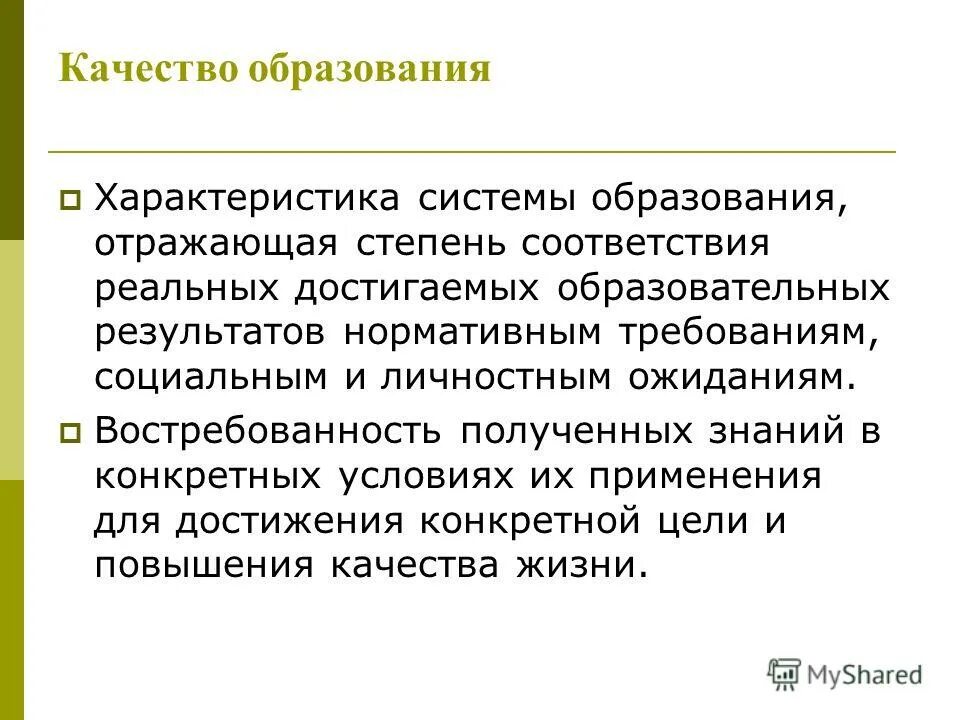 Качество образования

Характеристика системы образования, отражающая степень соответствия реальных достигаемых образовательных результатов нормативным требованиям, социальным и личностным ожиданиям.

Востребованность полученных знаний в конкретных условиях их применения для достижения конкретной цели и повышения качества жизни.

MyShared